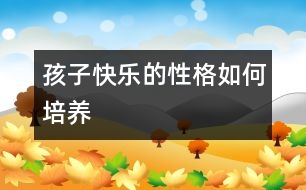 孩子快乐的性格如何培养